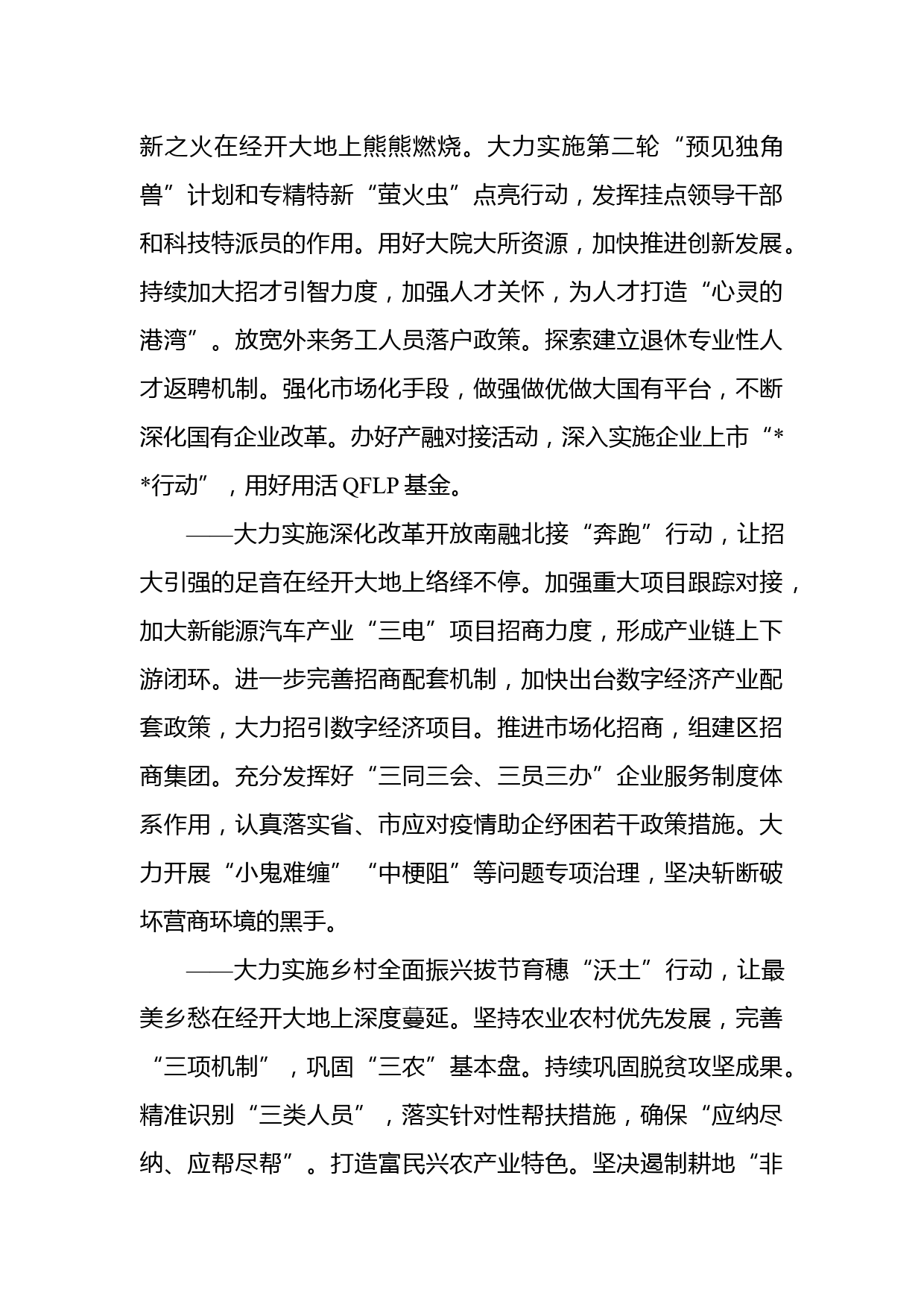 新之火在经开大地上熊熊燃烧。大力实施第二轮“预见独角兽”计划和专精特新“萤火虫”点亮行动，发挥挂点领导干部和科技特派员的作用。用好大院大所资源，加快推进创新发展。持续加大招才引智力度，加强人才关怀，为人才打造“心灵的港湾”。放宽外来务工人员落户政策。探索建立退休专业性人才返聘机制。强化市场化手段，做强做优做大国有平台，不断深化国有企业改革。办好产融对接活动，深入实施企业上市“**行动”，用好用活 QFLP 基金。

——大力实施深化改革开放南融北接“奔跑”行动，让招大引强的足音在经开大地上络绎不停。加强重大项目跟踪对接，加大新能源汽车产业“三电”项目招商力度，形成产业链上下游闭环。进一步完善招商配套机制，加快出台数字经济产业配套政策，大力招引数字经济项目。推进市场化招商，组建区招商集团。充分发挥好“三同三会、三员三办”企业服务制度体系作用，认真落实省、市应对疫情助企纾困若干政策措施。大力开展“小鬼难缠”“中梗阻”等问题专项治理，坚决斩断破坏营商环境的黑手。

——大力实施乡村全面振兴拔节育穗“沃土”行动，让最美乡愁在经开大地上深度蔓延。坚持农业农村优先发展，完善“三项机制”，巩固“三农”基本盘。持续巩固脱贫攻坚成果。精准识别“三类人员”，落实针对性帮扶措施，确保“应纳尽纳、应帮尽帮”。打造富民兴农产业特色。坚决遏制耕地“非